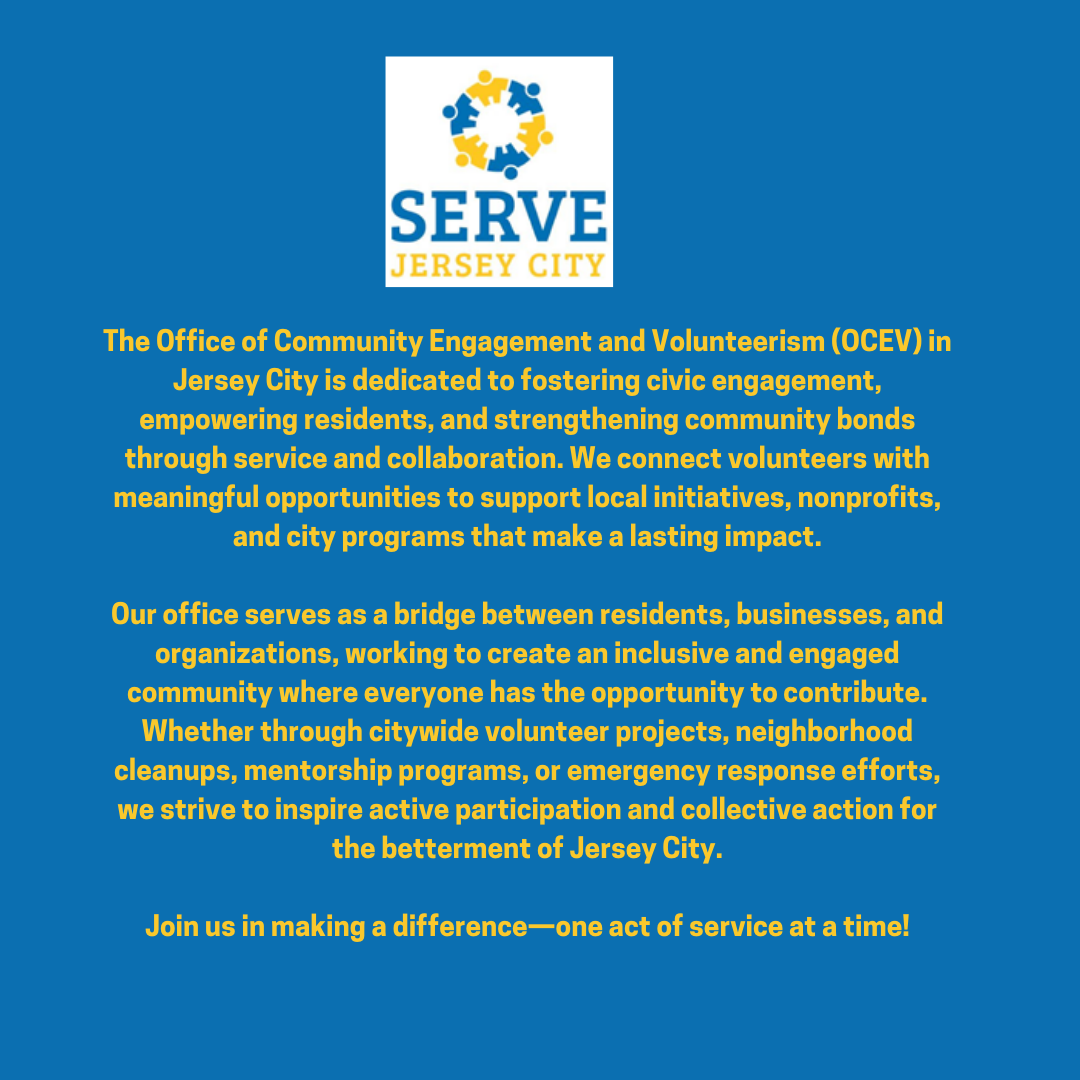 SERVE
JERSEY CITY

The Office of Community Engagement and Volunteerism (OCEV) in Jersey City is dedicated to fostering civic engagement, empowering residents, and strengthening community bonds through service and collaboration. We connect volunteers with meaningful opportunities to support local initiatives, nonprofits, and city programs that make a lasting impact.

Our office serves as a bridge between residents, businesses, and organizations, working to create an inclusive and engaged community where everyone has the opportunity to contribute. Whether through citywide volunteer projects, neighborhood cleanups, mentorship programs, or emergency response efforts, we strive to inspire active participation and collective action for the betterment of Jersey City.

Join us in making a difference—one act of service at a time!